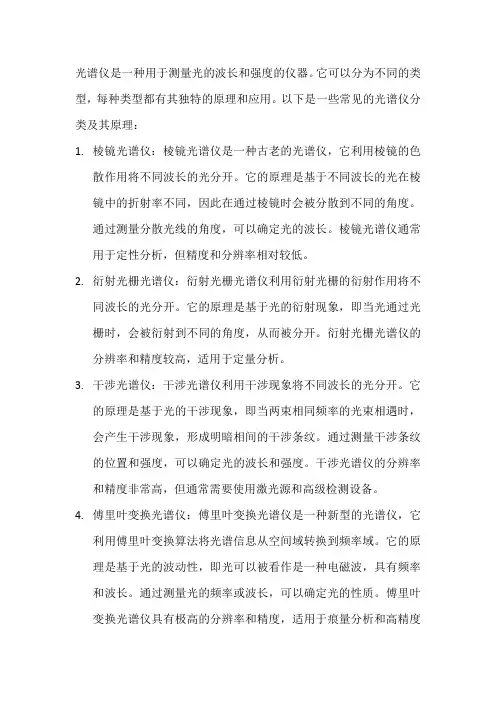 光谱仪是一种用于测量光的波长和强度的仪器。它可以分为不同的类型，每种类型都有其独特的原理和应用。以下是一些常见的光谱仪分类及其原理：

1. 棱镜光谱仪：棱镜光谱仪是一种古老的光谱仪，它利用棱镜的色散作用将不同波长的光分开。它的原理是基于不同波长的光在棱镜中的折射率不同，因此在通过棱镜时会被分散到不同的角度。通过测量分散光线的角度，可以确定光的波长。棱镜光谱仪通常用于定性分析，但精度和分辨率相对较低。

2. 衍射光栅光谱仪：衍射光栅光谱仪利用衍射光栅的衍射作用将不同波长的光分开。它的原理是基于光的衍射现象，即当光通过光栅时，会被衍射到不同的角度，从而被分开。衍射光栅光谱仪的分辨率和精度较高，适用于定量分析。

3. 干涉光谱仪：干涉光谱仪利用干涉现象将不同波长的光分开。它的原理是基于光的干涉现象，即当两束相同频率的光束相遇时，会产生干涉现象，形成明暗相间的干涉条纹。通过测量干涉条纹的位置和强度，可以确定光的波长和强度。干涉光谱仪的分辨率和精度非常高，但通常需要使用激光源和高级检测设备。

4. 傅里叶变换光谱仪：傅里叶变换光谱仪是一种新型的光谱仪，它利用傅里叶变换算法将光谱信息从空间域转换到频率域。它的原理是基于光的波动性，即光可以被看作是一种电磁波，具有频率和波长。通过测量光的频率或波长，可以确定光的性质。傅里叶变换光谱仪具有极高的分辨率和精度，适用于痕量分析和高精度